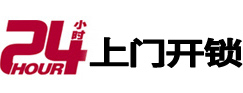 24 小时 HOUR 上门开锁